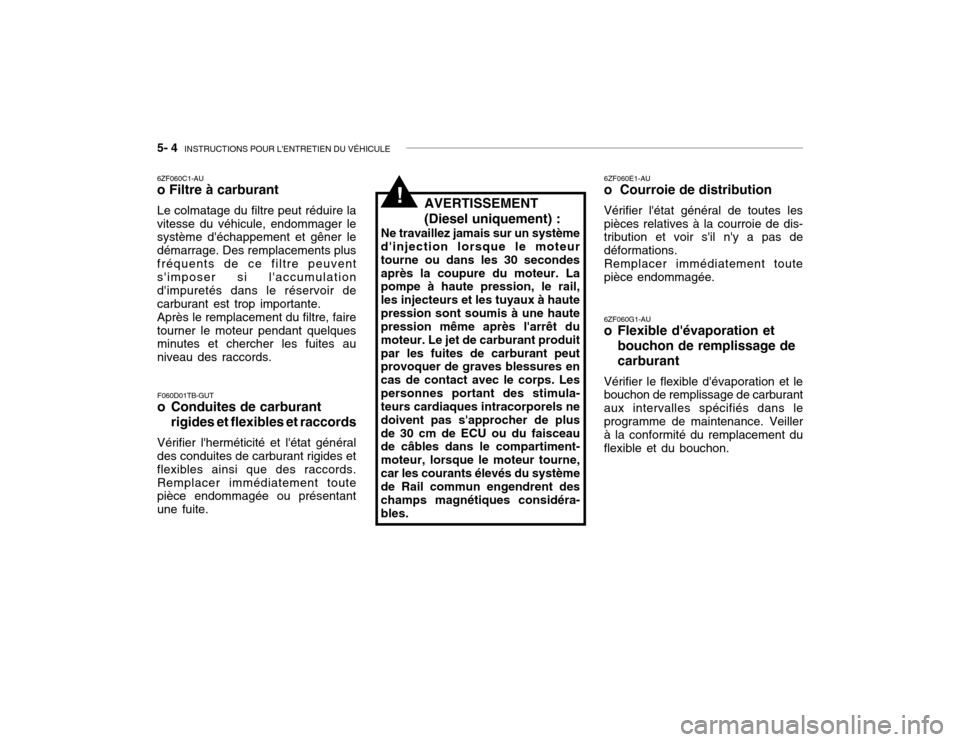 5- 4 INSTRUCTIONS POUR L'ENTRETIEN DU VÉHICULE

6ZF060C1-AU
o Filtre à carburant

Le colmatage du filtre peut réduire la vitesse du véhicule, endommager le système d'échappement et gêner le démarrage. Des remplacements plus fréquents de ce filtre peuvent s'imposer si l'accumulation d'impuretés dans le réservoir de carburant est trop importante.
Après le remplacement du filtre, faire tourner le moteur pendant quelques minutes et chercher les fuites au niveau des raccords.

F060D01TB-GUT
o Conduites de carburant rigides et flexibles et raccords

Vérifier l'herméticité et l'état général des conduites de carburant rigides et flexibles ainsi que des raccords. Remplacer immédiatement toute pièce endommagée ou présentant une fuite.

!
AVERTISSEMENT (Diesel uniquement) :
Ne travaillez jamais sur un système d'injection lorsque le moteur tourne ou dans les 30 secondes après la coupure du moteur. La pompe à haute pression, le rail, les injecteurs et les tuyaux à haute pression sont soumis à une haute pression même après l'arrêt du moteur. Le jet de carburant produit par les fuites de carburant peut provoquer de graves blessures en cas de contact avec le corps. Les personnes portant des stimulateurs cardiaques intracorporels ne doivent pas s'approcher de plus de 30 cm de ECU ou du faisceau de câbles dans le compartiment-moteur, lorsque le moteur tourne, car les courants élevés du système de Rail commun engendrent des champs magnétiques considérables.

6ZF060E1-AU
o Courroie de distribution

Vérifier l'état général de toutes les pièces relatives à la courroie de distribution et voir s'il n'y a pas de déformations.
Remplacer immédiatement toute pièce endommagée.

6ZF060G1-AU
o Flexible d'évaporation et bouchon de remplissage de carburant

Vérifier le flexible d'évaporation et le bouchon de remplissage de carburant aux intervalles spécifiés dans le programme de maintenance. Veiller à la conformité du remplacement du flexible et du bouchon.

carmanualsonline.info